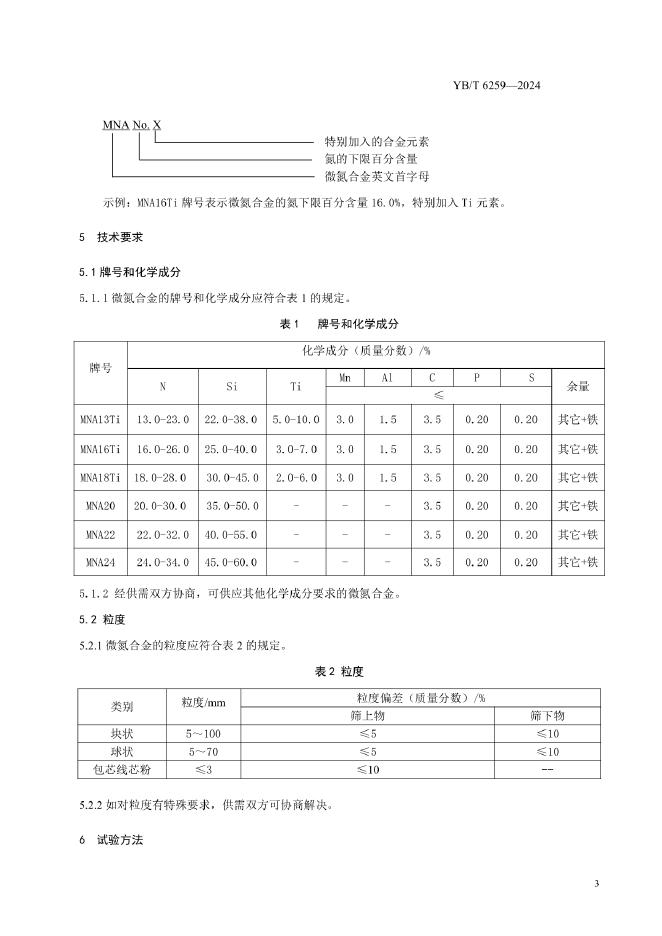 YB/T 6259—2024

MNA No. X

特别加入的合金元素

氮的下限百分含量

微氮合金英文首字母

示例：MNA16Ti 牌号表示微氮合金的氮下限百分含量 16.0%，特别加入 Ti 元素。

5 技术要求

5.1 牌号和化学成分

5.1.1 微氮合金的牌号和化学成分应符合表 1 的规定。

表 1 牌号和化学成分

| 牌号 | 化学成分（质量分数）/% | | | | | | | | |
|---|---|---|---|---|---|---|---|---|---|
| | N | Si | Ti | Mn | Al | C | P | S | 余量 |
| | | | | ≤ | | | | | |
| MNA13Ti | 13.0-23.0 | 22.0-38.0 | 5.0-10.0 | 3.0 | 1.5 | 3.5 | 0.20 | 0.20 | 其它+铁 |
| MNA16Ti | 16.0-26.0 | 25.0-40.0 | 3.0-7.0 | 3.0 | 1.5 | 3.5 | 0.20 | 0.20 | 其它+铁 |
| MNA18Ti | 18.0-28.0 | 30.0-45.0 | 2.0-6.0 | 3.0 | 1.5 | 3.5 | 0.20 | 0.20 | 其它+铁 |
| MNA20 | 20.0-30.0 | 35.0-50.0 | - | - | - | 3.5 | 0.20 | 0.20 | 其它+铁 |
| MNA22 | 22.0-32.0 | 40.0-55.0 | - | - | - | 3.5 | 0.20 | 0.20 | 其它+铁 |
| MNA24 | 24.0-34.0 | 45.0-60.0 | - | - | - | 3.5 | 0.20 | 0.20 | 其它+铁 |

5.1.2 经供需双方协商，可供应其他化学成分要求的微氮合金。

5.2 粒度

5.2.1 微氮合金的粒度应符合表 2 的规定。

表 2 粒度

| 类别 | 粒度/mm | 粒度偏差（质量分数）/% | |
|---|---|---|---|
| | | 筛上物 | 筛下物 |
| 块状 | 5～100 | ≤5 | ≤10 |
| 球状 | 5～70 | ≤5 | ≤10 |
| 包芯线芯粉 | ≤3 | ≤10 | -- |

5.2.2 如对粒度有特殊要求，供需双方可协商解决。

6 试验方法

3